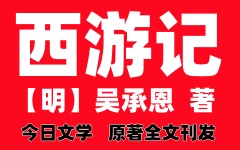 西游记

【明】吴承恩 著

今日文学 原著全文刊发